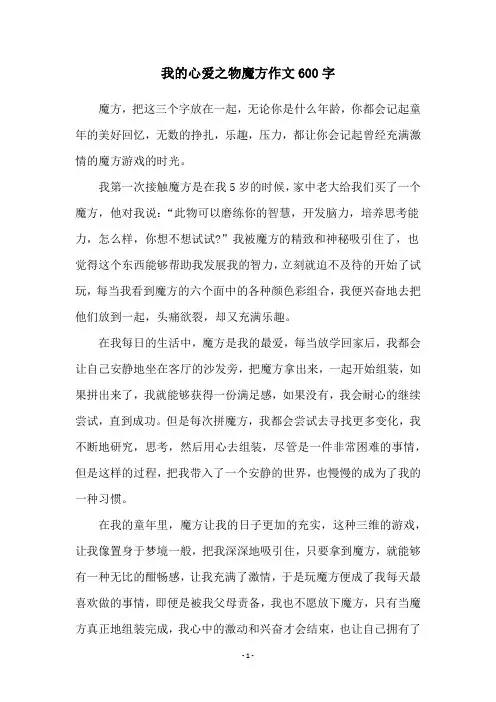 我的心爱之物魔方作文600字

魔方，把这三个字放在一起，无论你是什么年龄，你都会记起童年的美好回忆，无数的挣扎，乐趣，压力，都让你会记起曾经充满激情的魔方游戏的时光。

我第一次接触魔方是在我5岁的时候，家中老大给我们买了一个魔方，他对我说：“此物可以磨练你的智慧，开发脑力，培养思考能力，怎么样，你想不想试试？”我被魔方的精致和神秘吸引住了，也觉得这个东西能够帮助我发展我的智力，立刻就迫不及待的开始了试玩，每当我看到魔方的六个面中的各种颜色彩组合，我便兴奋地去把他们放到一起，头痛欲裂，却又充满乐趣。

在我每日的生活中，魔方是我的最爱，每当放学回家后，我都会让自己安静地坐在客厅的沙发旁，把魔方拿出来，一起开始组装，如果拼出来了，我就能够获得一份满足感，如果没有，我会耐心的继续尝试，直到成功。但是每次拼魔方，我都会尝试去寻找更多变化，我不断地研究，思考，然后用心去组装，尽管是一件非常困难的事情，但是这样的过程，把我带入了一个安静的世界，也慢慢的成为了我的一种习惯。

在我的童年里，魔方让我的日子更加的充实，这种三维的游戏，让我像置身于梦境一般，把我深深地吸引住，只要拿到魔方，就能够有一种无比的酣畅感，让我充满了激情，于是玩魔方便成了我每天最喜欢做的事情，即便是被我父母责备，我也不愿放下魔方，只有当魔方真正地组装完成，我心中的激动和兴奋才会结束，也让自己拥有了

- 1 -